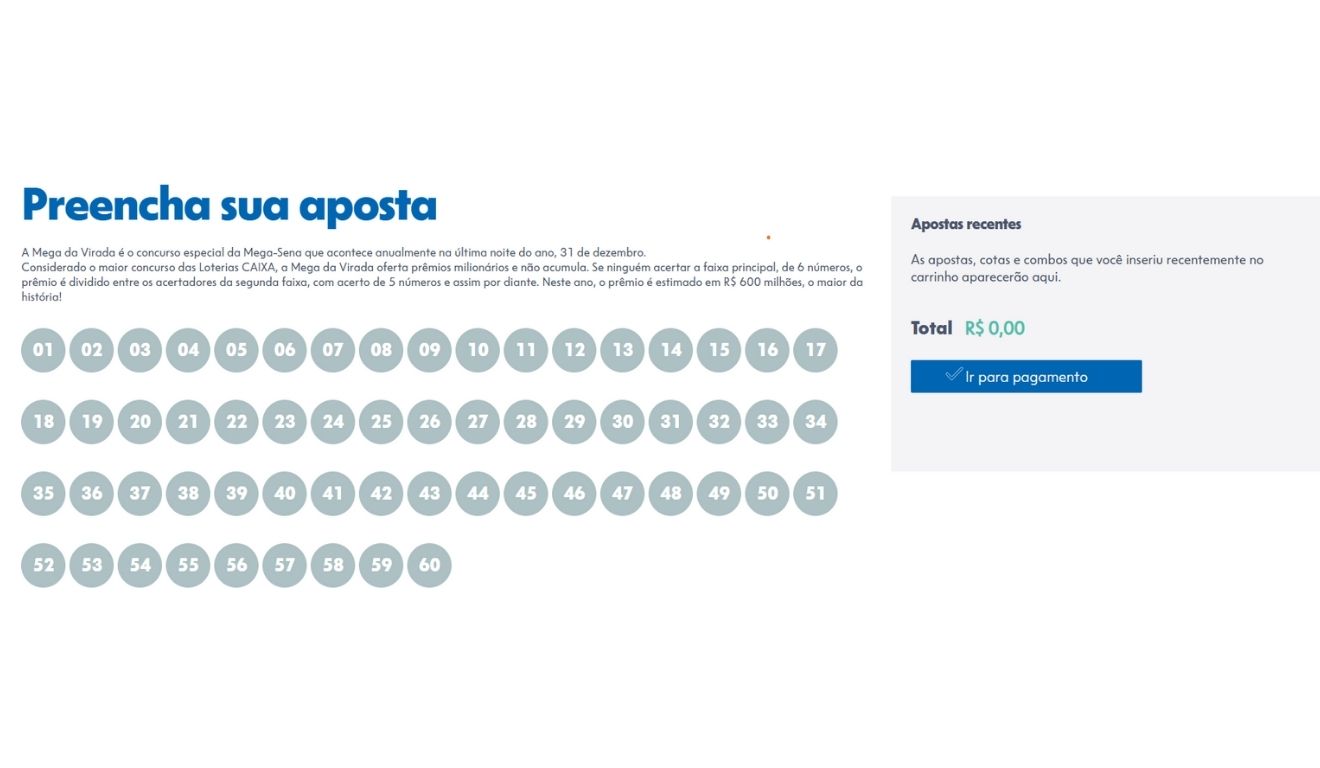 Preencha sua aposta

A Mega da Virada é o concurso especial da Mega-Sena que acontece anualmente na última noite do ano, 31 de dezembro.
Considerado o maior concurso das Loterias CAIXA, a Mega da Virada oferta prêmios milionários e não acumula. Se ninguém acertar a faixa principal, de 6 números, o prêmio é dividido entre os acertadores da segunda faixa, com acerto de 5 números e assim por diante. Neste ano, o prêmio é estimado em R$ 600 milhões, o maior da história!

01 02 03 04 05 06 07 08 09 10 11 12 13 14 15 16 17
18 19 20 21 22 23 24 25 26 27 28 29 30 31 32 33 34
35 36 37 38 39 40 41 42 43 44 45 46 47 48 49 50 51
52 53 54 55 56 57 58 59 60

Apostas recentes

As apostas, cotas e combos que você inseriu recentemente no carrinho aparecerão aqui.

Total R$ 0,00

Ir para pagamento